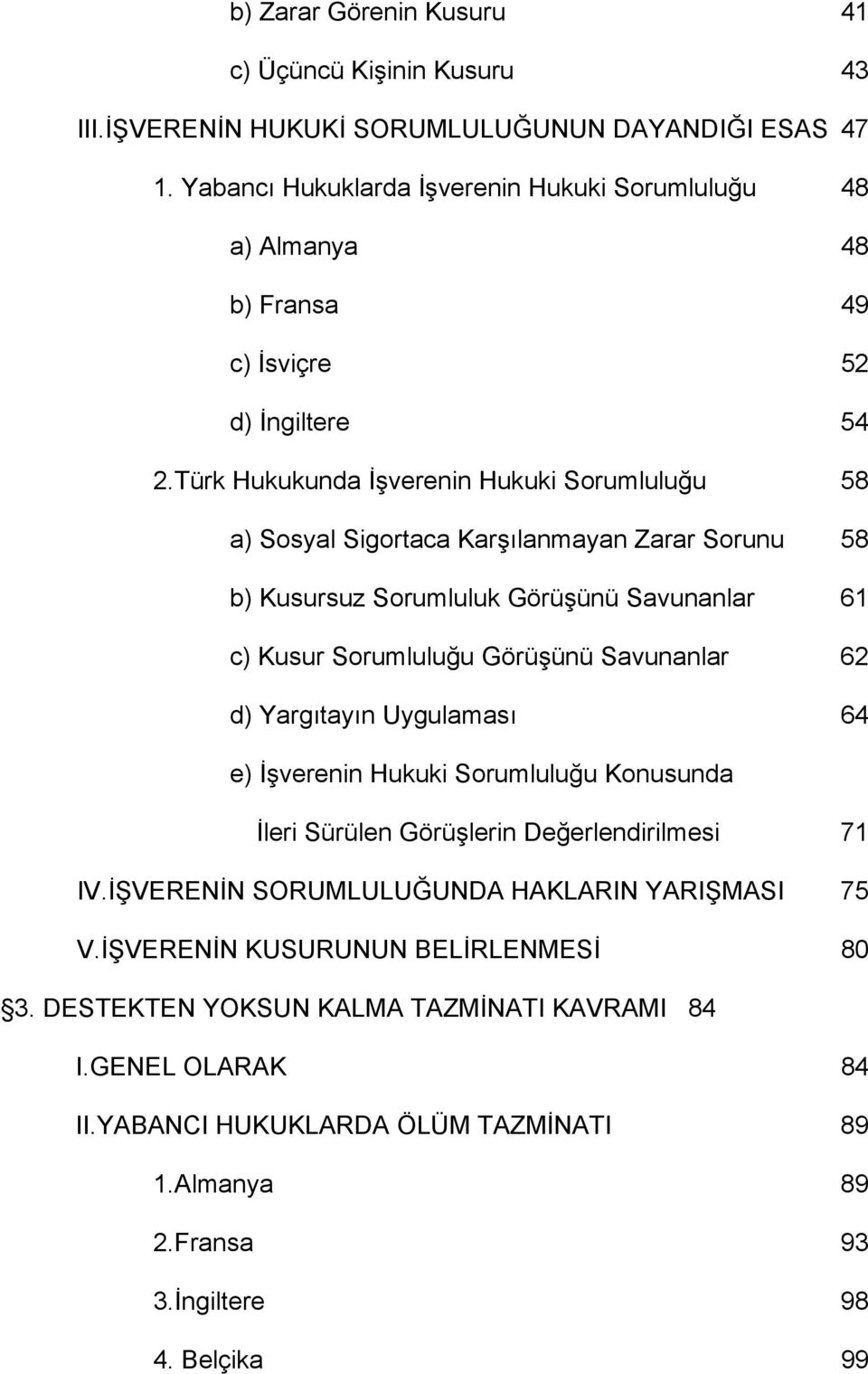 b) Zarar Görenin Kusuru 41

c) Üçüncü Kişinin Kusuru 43

III.İŞVERENİN HUKUKİ SORUMLULUĞUNUN DAYANDIĞI ESAS 47

1. Yabancı Hukuklarda İşverenin Hukuki Sorumluluğu 48

a) Almanya 48

b) Fransa 49

c) İsviçre 52

d) İngiltere 54

2.Türk Hukukunda İşverenin Hukuki Sorumluluğu 58

a) Sosyal Sigortaca Karşılanmayan Zarar Sorunu 58

b) Kusursuz Sorumluluk Görüşünü Savunanlar 61

c) Kusur Sorumluluğu Görüşünü Savunanlar 62

d) Yargıtayın Uygulaması 64

e) İşverenin Hukuki Sorumluluğu Konusunda

İleri Sürülen Görüşlerin Değerlendirilmesi 71

IV.İŞVERENİN SORUMLULUĞUNDA HAKLARIN YARIŞMASI 75

V.İŞVERENİN KUSURUNUN BELİRLENMESİ 80

3. DESTEKTEN YOKSUN KALMA TAZMİNATI KAVRAMI 84

I.GENEL OLARAK 84

II.YABANCI HUKUKLARDA ÖLÜM TAZMİNATI 89

1.Almanya 89

2.Fransa 93

3.İngiltere 98

4. Belçika 99